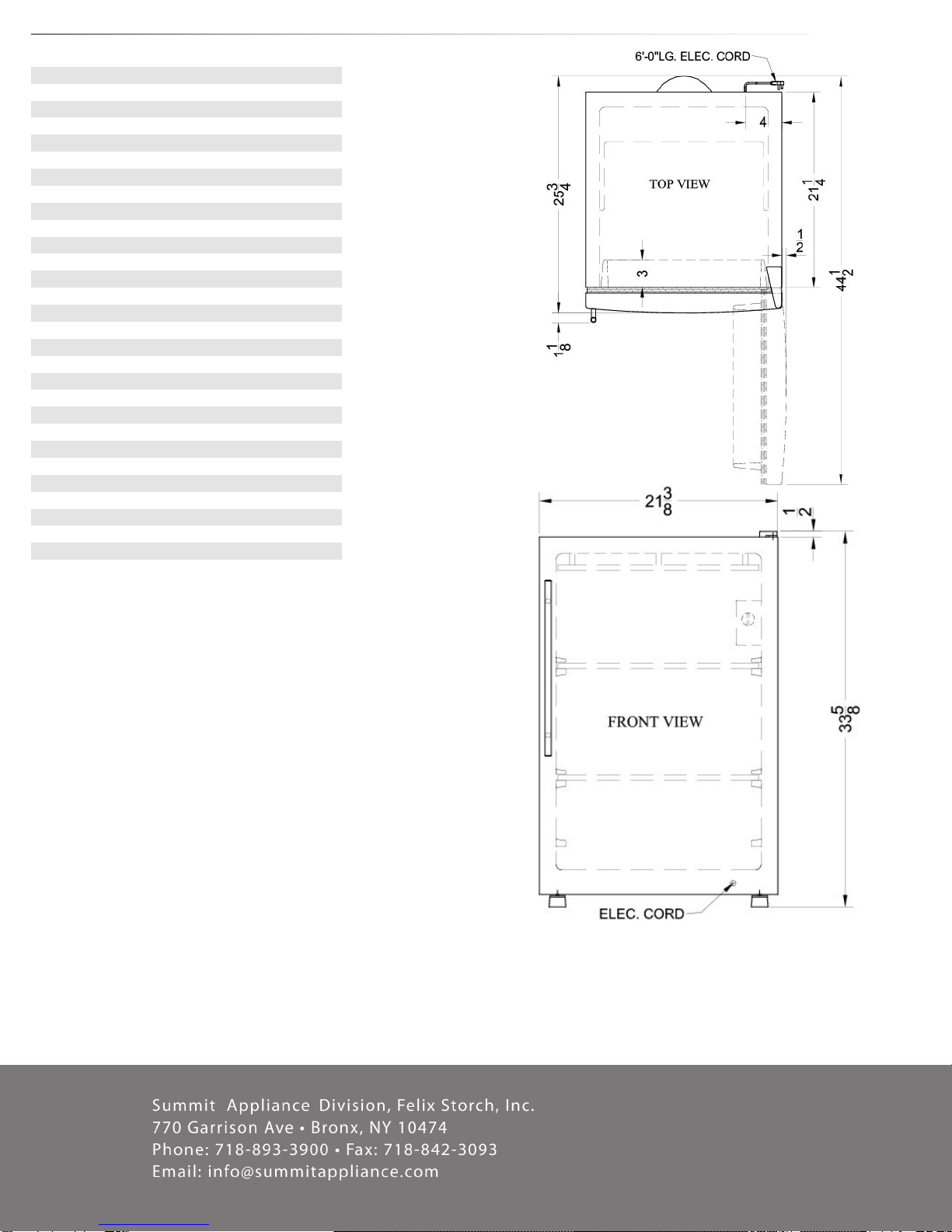 6'-0"LG. ELEC. CORD

4

TOP VIEW

$25\frac{3}{4}$

$21\frac{1}{4}$

$\frac{1}{2}$

3

$44\frac{1}{2}$

$1\frac{1}{8}$

$21\frac{3}{8}$

$\frac{1}{2}$

FRONT VIEW

$33\frac{5}{8}$

ELEC. CORD

Summit Appliance Division, Felix Storch, Inc.
770 Garrison Ave • Bronx, NY 10474
Phone: 718-893-3900 • Fax: 718-842-3093
Email: info@summitappliance.com